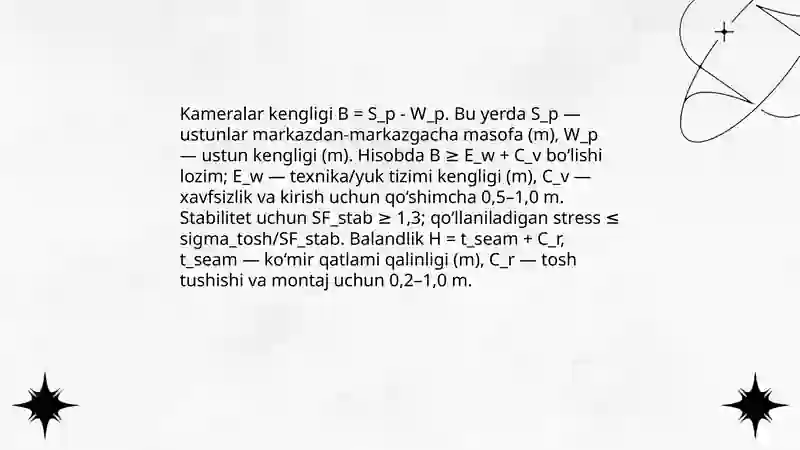 Kameralar kengligi B = S_p - W_p. Bu yerda S_p — ustunlar markazdan-markazgacha masofa (m), W_p — ustun kengligi (m). Hisobda B ≥ E_w + C_v bo'lishi lozim; E_w — texnika/yuk tizimi kengligi (m), C_v — xavfsizlik va kirish uchun qo'shimcha 0,5–1,0 m. Stabilitet uchun SF_stab ≥ 1,3; qo'llaniladigan stress ≤ sigma_tosh/SF_stab. Balandlik H = t_seam + C_r, t_seam — ko'mir qatlami qalinligi (m), C_r — tosh tushishi va montaj uchun 0,2–1,0 m.